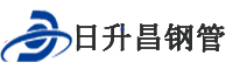 日升昌钢管